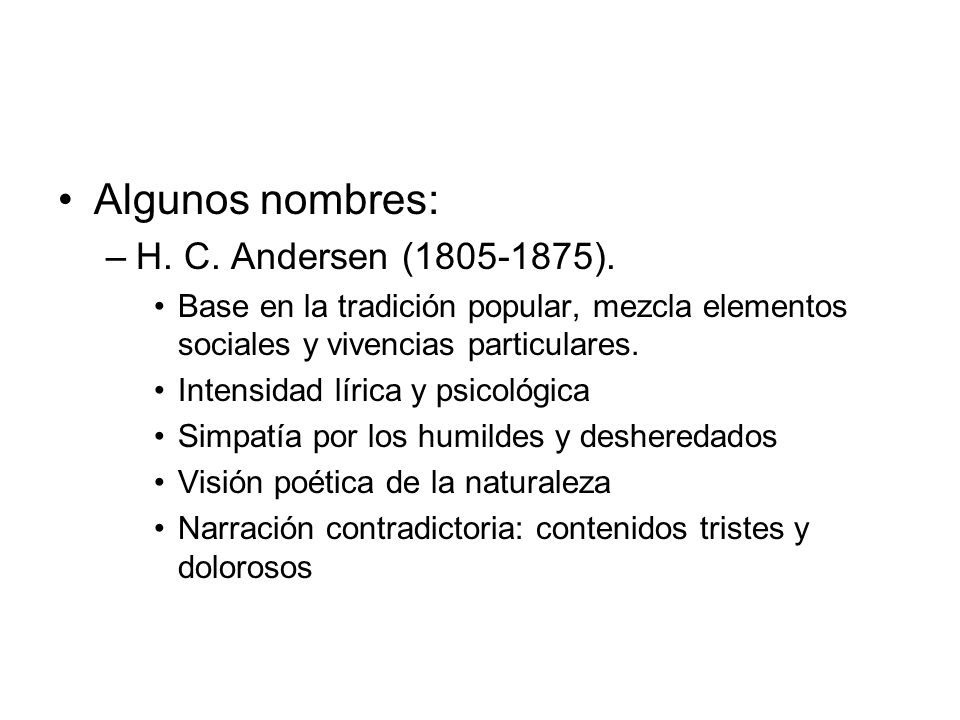 • Algunos nombres:

– H. C. Andersen (1805-1875).

• Base en la tradición popular, mezcla elementos sociales y vivencias particulares.

• Intensidad lírica y psicológica

• Simpatía por los humildes y desheredados

• Visión poética de la naturaleza

• Narración contradictoria: contenidos tristes y dolorosos